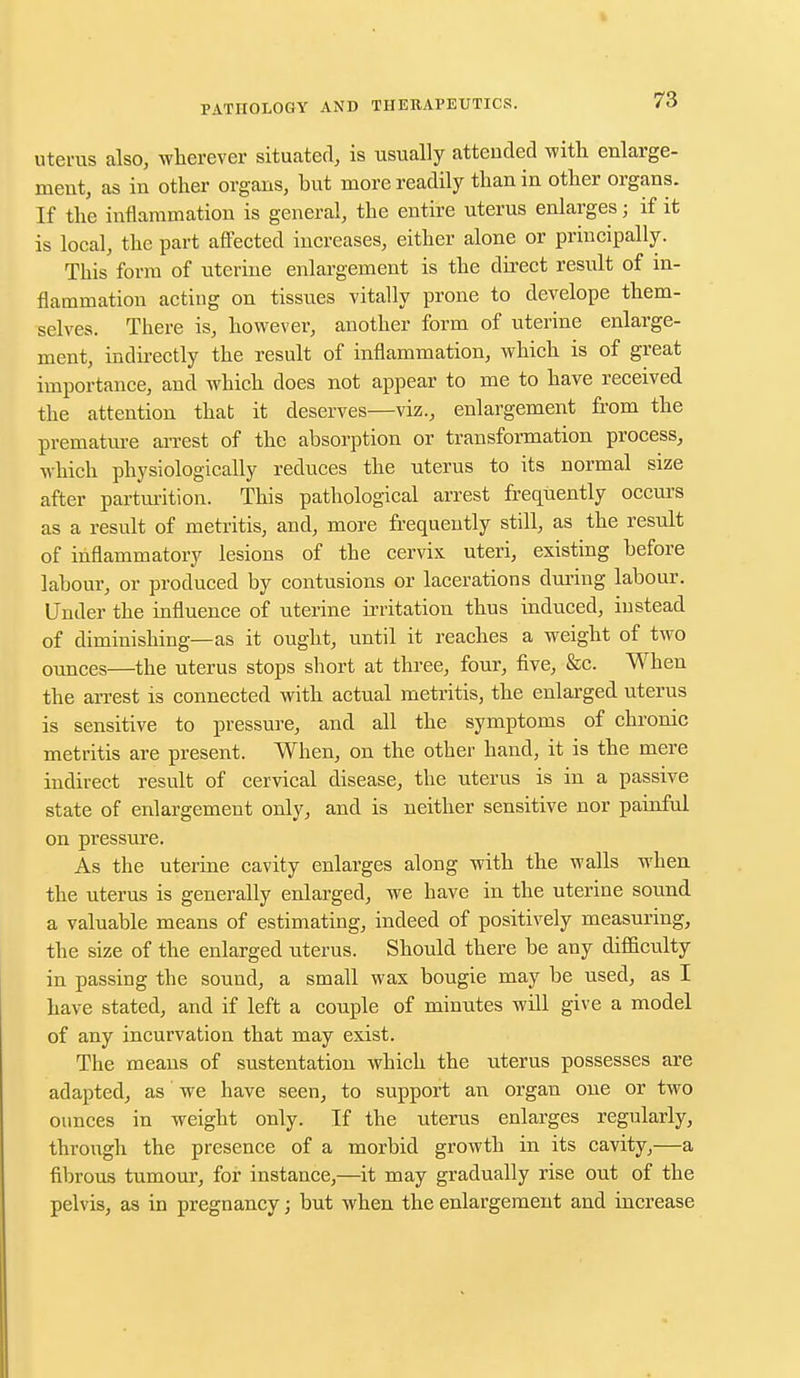 PATHOLOGY AND THERAPEUTICS. 73

uterus also, wherever situated, is usually attended with enlargement, as in other organs, but more readily than in other organs. If the inflammation is general, the entire uterus enlarges; if it is local, the part affected increases, either alone or principally.

This form of uterine enlargement is the direct result of inflammation acting on tissues vitally prone to develope themselves. There is, however, another form of uterine enlargement, indirectly the result of inflammation, which is of great importance, and which does not appear to me to have received the attention that it deserves—viz., enlargement from the premature arrest of the absorption or transformation process, which physiologically reduces the uterus to its normal size after parturition. This pathological arrest frequently occurs as a result of metritis, and, more frequently still, as the result of inflammatory lesions of the cervix uteri, existing before labour, or produced by contusions or lacerations during labour. Under the influence of uterine irritation thus induced, instead of diminishing—as it ought, until it reaches a weight of two ounces—the uterus stops short at three, four, five, &c. When the arrest is connected with actual metritis, the enlarged uterus is sensitive to pressure, and all the symptoms of chronic metritis are present. When, on the other hand, it is the mere indirect result of cervical disease, the uterus is in a passive state of enlargement only, and is neither sensitive nor painful on pressure.

As the uterine cavity enlarges along with the walls when the uterus is generally enlarged, we have in the uterine sound a valuable means of estimating, indeed of positively measuring, the size of the enlarged uterus. Should there be any difficulty in passing the sound, a small wax bougie may be used, as I have stated, and if left a couple of minutes will give a model of any incurvation that may exist.

The means of sustentation which the uterus possesses are adapted, as we have seen, to support an organ one or two ounces in weight only. If the uterus enlarges regularly, through the presence of a morbid growth in its cavity,—a fibrous tumour, for instance,—it may gradually rise out of the pelvis, as in pregnancy; but when the enlargement and increase